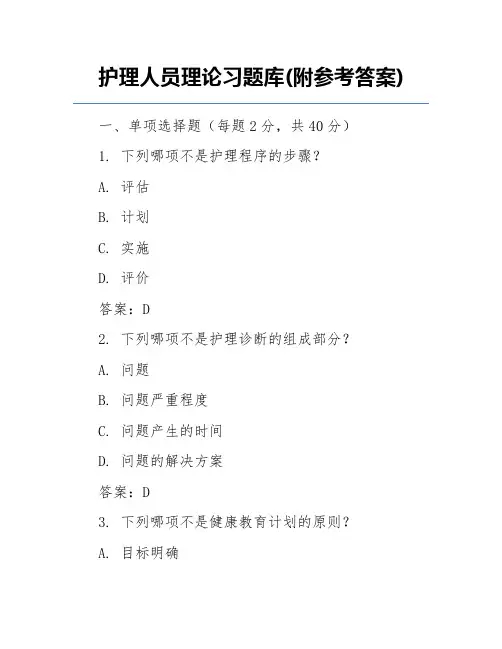 护理人员理论习题库(附参考答案)

一、单项选择题（每题 2 分，共 40 分）

1. 下列哪项不是护理程序的步骤？

A. 评估

B. 计划

C. 实施

D. 评价

答案：D

2. 下列哪项不是护理诊断的组成部分？

A. 问题

B. 问题严重程度

C. 问题产生的时间

D. 问题的解决方案

答案：D

3. 下列哪项不是健康教育计划的原则？

A. 目标明确